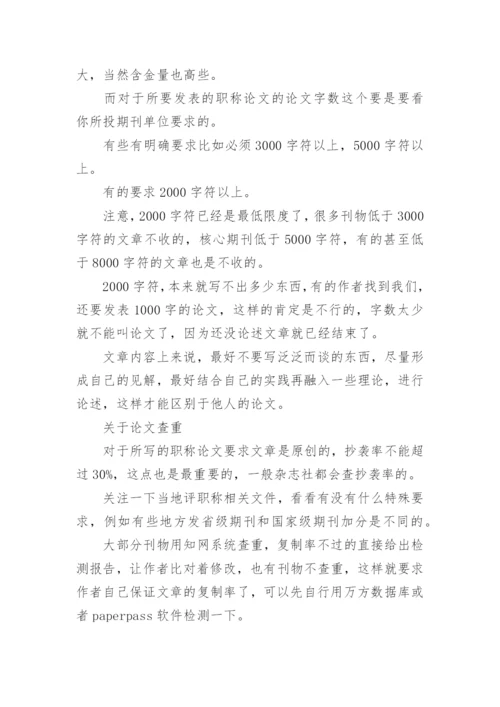 大，当然含金量也高些。

而对于所要发表的职称论文的论文字数这个要是要看你所投期刊单位要求的。

有些有明确要求比如必须 3000 字符以上，5000 字符以上。

有的要求 2000 字符以上。

注意，2000 字符已经是最低限度了，很多刊物低于 3000 字符的文章不收的，核心期刊低于 5000 字符，有的甚至低于 8000 字符的文章也是不收的。

2000 字符，本来就写不出多少东西，有的作者找到我们，还要发表 1000 字的论文，这样的肯定是不行的，字数太少就不能叫论文了，因为还没论述文章就已经结束了。

文章内容上来说，最好不要写泛泛而谈的东西，尽量形成自己的见解，最好结合自己的实践再融入一些理论，进行论述，这样才能区别于他人的论文。

关于论文查重

对于所写的职称论文要求文章是原创的，抄袭率不能超过 30%，这点也是最重要的，一般杂志社都会查抄袭率的。

关注一下当地评职称相关文件，看看有没有什么特殊要求，例如有些地方发省级期刊和国家级期刊加分是不同的。

大部分刊物用知网系统查重，复制率不过的直接给出检测报告，让作者比对着修改，也有刊物不查重，这样就要求作者自己保证文章的复制率了，可以先自行用万方数据库或者 paperpass 软件检测一下。